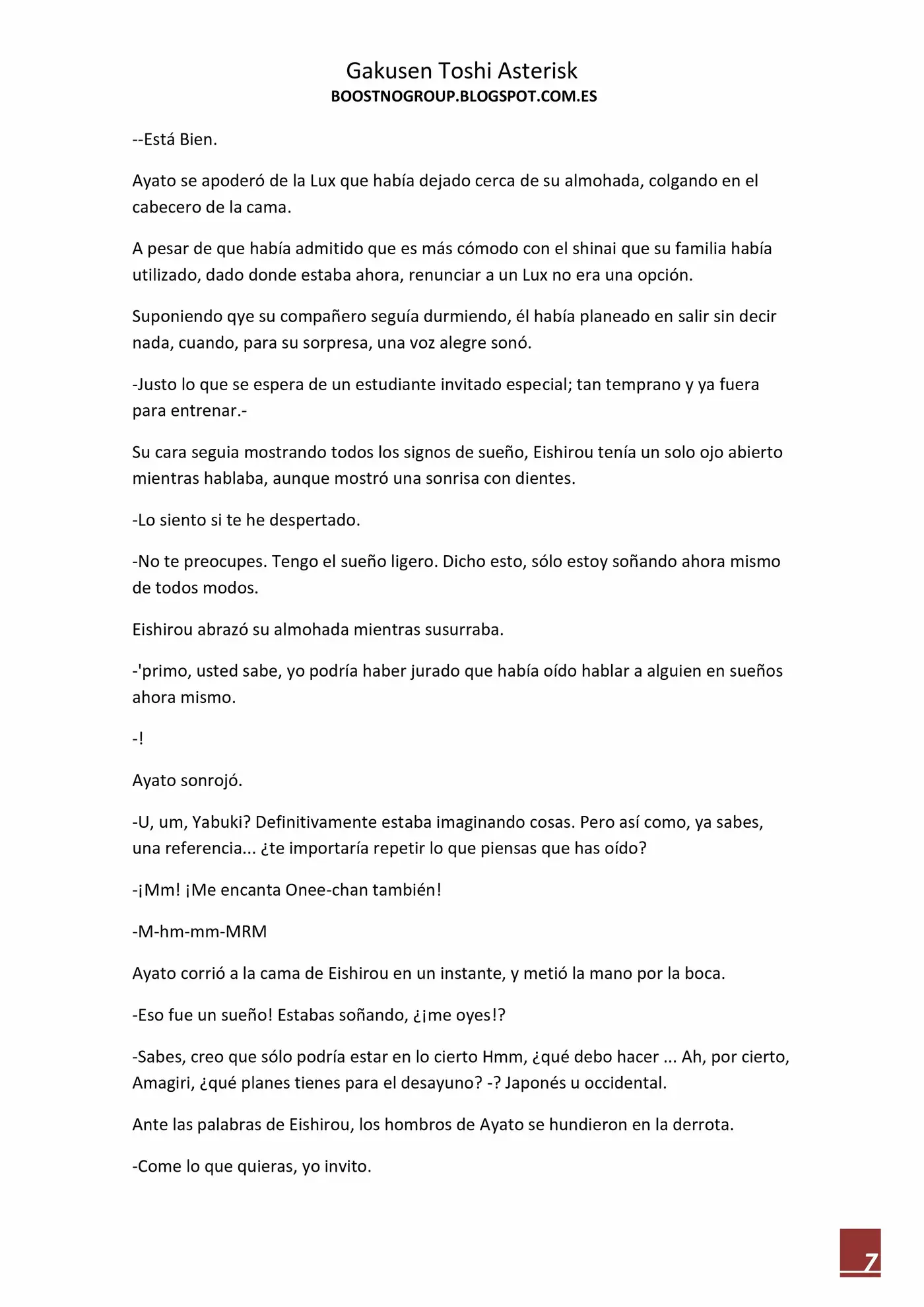 Gakusen Toshi Asterisk
BOOSTNOGROUP.BLOGSPOT.COM.ES

--Está Bien.

Ayato se apoderó de la Lux que había dejado cerca de su almohada, colgando en el cabecero de la cama.

A pesar de que había admitido que es más cómodo con el shinai que su familia había utilizado, dado donde estaba ahora, renunciar a un Lux no era una opción.

Suponiendo qye su compañero seguía durmiendo, él había planeado en salir sin decir nada, cuando, para su sorpresa, una voz alegre sonó.

-Justo lo que se espera de un estudiante invitado especial; tan temprano y ya fuera para entrenar.-

Su cara seguia mostrando todos los signos de sueño, Eishirou tenía un solo ojo abierto mientras hablaba, aunque mostró una sonrisa con dientes.

-Lo siento si te he despertado.

-No te preocupes. Tengo el sueño ligero. Dicho esto, sólo estoy soñando ahora mismo de todos modos.

Eishirou abrazó su almohada mientras susurraba.

-'primo, usted sabe, yo podría haber jurado que había oído hablar a alguien en sueños ahora mismo.

-!

Ayato sonrojó.

-U, um, Yabuki? Definitivamente estaba imaginando cosas. Pero así como, ya sabes, una referencia... ¿te importaría repetir lo que piensas que has oído?

-¡Mm! ¡Me encanta Onee-chan también!

-M-hm-mm-MRM

Ayato corrió a la cama de Eishirou en un instante, y metió la mano por la boca.

-Eso fue un sueño! Estabas soñando, ¿¡me oyes!?

-Sabes, creo que sólo podría estar en lo cierto Hmm, ¿qué debo hacer ... Ah, por cierto, Amagiri, ¿qué planes tienes para el desayuno? -? Japonés u occidental.

Ante las palabras de Eishirou, los hombros de Ayato se hundieron en la derrota.

-Come lo que quieras, yo invito.

7